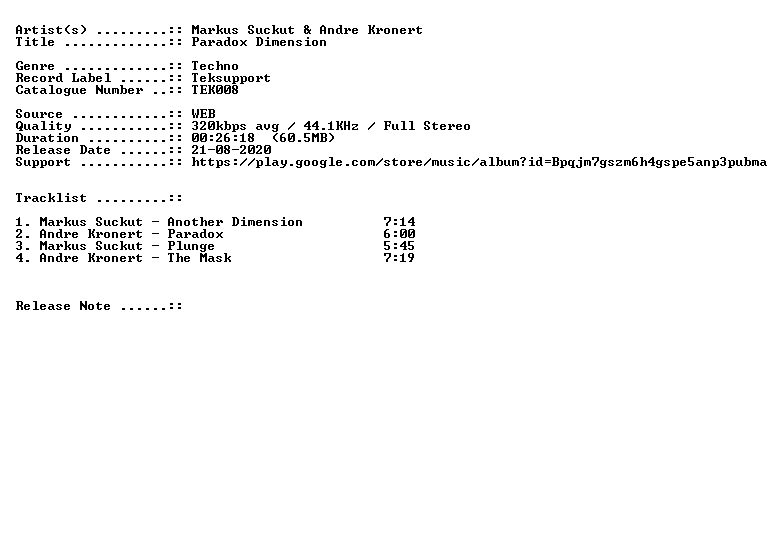 Artist(s) .........:: Markus Suckut & Andre Kronert
Title .............:: Paradox Dimension

Genre .............:: Techno
Record Label ......:: Teksupport
Catalogue Number ..:: TEK008

Source ............:: WEB
Quality ...........:: 320kbps avg / 44.1KHz / Full Stereo
Duration ..........:: 00:26:18 (60.5MB)
Release Date ......:: 21-08-2020
Support ...........:: https://play.google.com/store/music/album?id=Bpqjm7gszm6h4gspe5anp3pubma

Tracklist .........::

1. Markus Suckut - Another Dimension 7:14
2. Andre Kronert - Paradox 6:00
3. Markus Suckut - Plunge 5:45
4. Andre Kronert - The Mask 7:19

Release Note ......::